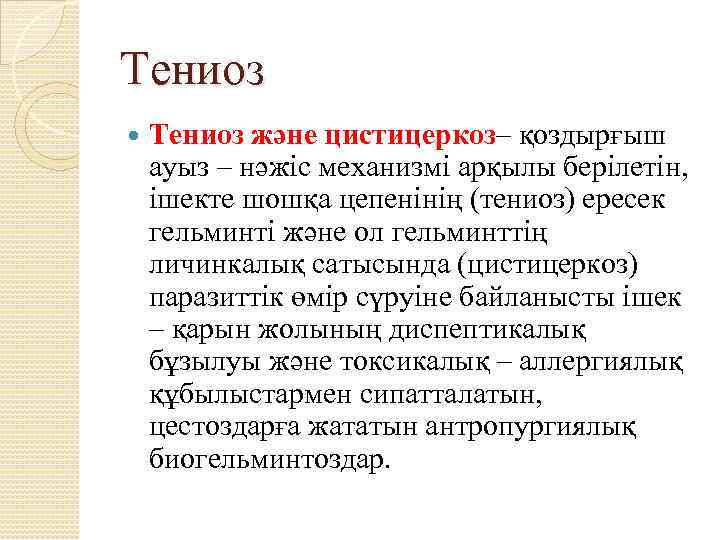 Тениоз

• Тениоз және цистицеркоз– қоздырғыш ауыз – нәжіс механизмі арқылы берілетін, ішекте шошқа цепенінің (тениоз) ересек гельминті және ол гельминттің личинкалық сатысында (цистицеркоз) паразиттік өмір сүруіне байланысты ішек – қарын жолының диспептикалық бұзылуы және токсикалық – аллергиялық құбылыстармен сипатталатын, цестоздарға жататын антропургиялық биогельминтоздар.